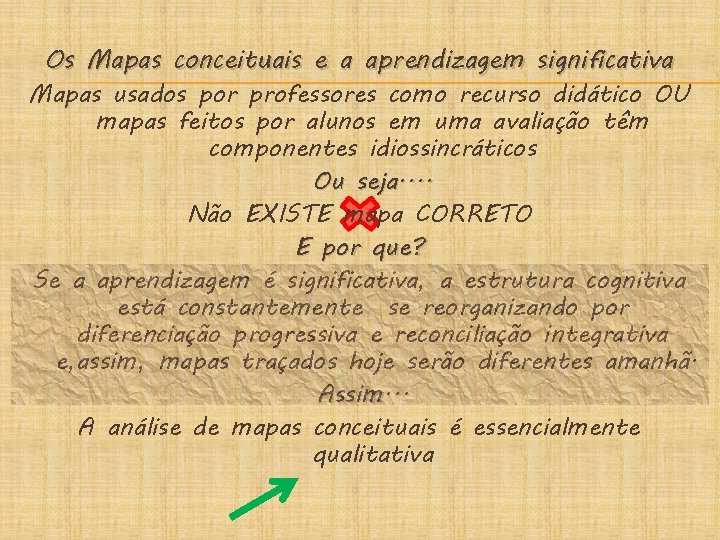 Os Mapas conceituais e a aprendizagem significativa

Mapas usados por professores como recurso didático OU mapas feitos por alunos em uma avaliação têm componentes idiossincráticos

Ou seja....

Não EXISTE mapa CORRETO

E por que?

Se a aprendizagem é significativa, a estrutura cognitiva está constantemente se reorganizando por diferenciação progressiva e reconciliação integrativa e,assim, mapas traçados hoje serão diferentes amanhã.

Assim...

A análise de mapas conceituais é essencialmente qualitativa